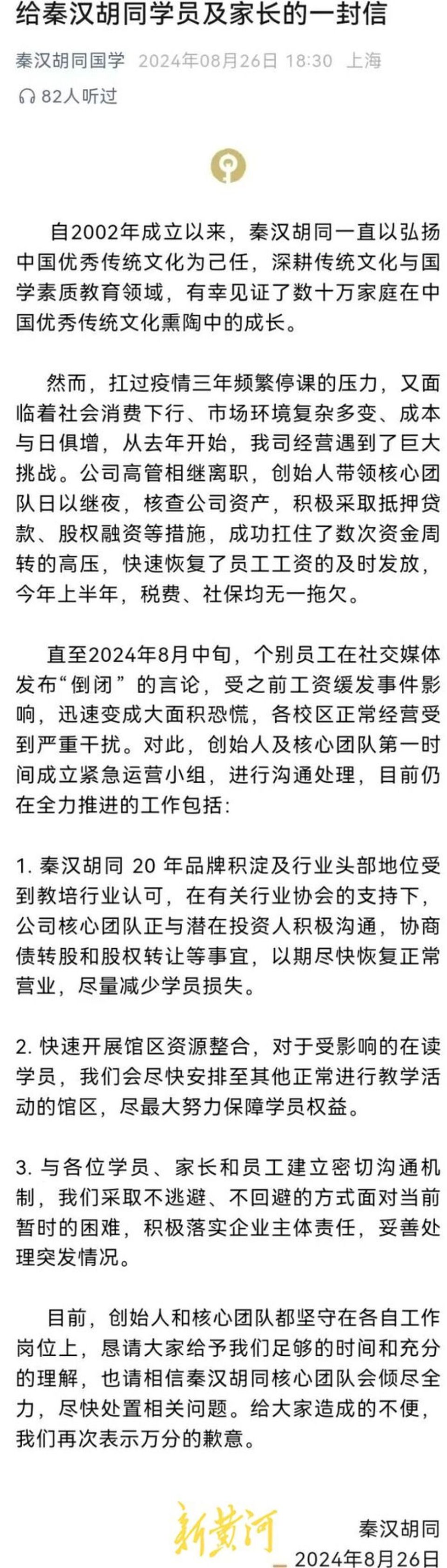 给秦汉胡同学员及家长的一封信

秦汉胡同国学 2024年08月26日 18:30 上海

82人听过

自2002年成立以来，秦汉胡同一直以弘扬中国优秀传统文化为己任，深耕传统文化与国学素质教育领域，有幸见证了数十万家庭在中国优秀传统文化熏陶中的成长。

然而，扛过疫情三年频繁停课的压力，又面临着社会消费下行、市场环境复杂多变、成本与日俱增，从去年开始，我司经营遇到了巨大挑战。公司高管相继离职，创始人带领核心团队日以继夜，核查公司资产，积极采取抵押贷款、股权融资等措施，成功扛住了数次资金周转的高压，快速恢复了员工工资的及时发放，今年上半年，税费、社保均无一拖欠。

直至2024年8月中旬，个别员工在社交媒体发布“倒闭”的言论，受之前工资缓发事件影响，迅速变成大面积恐慌，各校区正常经营受到严重干扰。对此，创始人及核心团队第一时间成立紧急运营小组，进行沟通处理，目前仍在全力推进的工作包括：

1. 秦汉胡同 20 年品牌积淀及行业头部地位受到教培行业认可，在有关行业协会的支持下，公司核心团队正与潜在投资人积极沟通，协商债转股和股权转让等事宜，以期尽快恢复正常营业，尽量减少学员损失。

2. 快速开展馆区资源整合，对于受影响的在读学员，我们会尽快安排至其他正常进行教学活动的馆区，尽最大努力保障学员权益。

3. 与各位学员、家长和员工建立密切沟通机制，我们采取不逃避、不回避的方式面对当前暂时的困难，积极落实企业主体责任，妥善处理突发情况。

目前，创始人和核心团队都坚守在各自工作岗位上，恳请大家给予我们足够的时间和充分的理解，也请相信秦汉胡同核心团队会倾尽全力，尽快处置相关问题。给大家造成的不便，我们再次表示万分的歉意。

新黄河

秦汉胡同
2024年8月26日